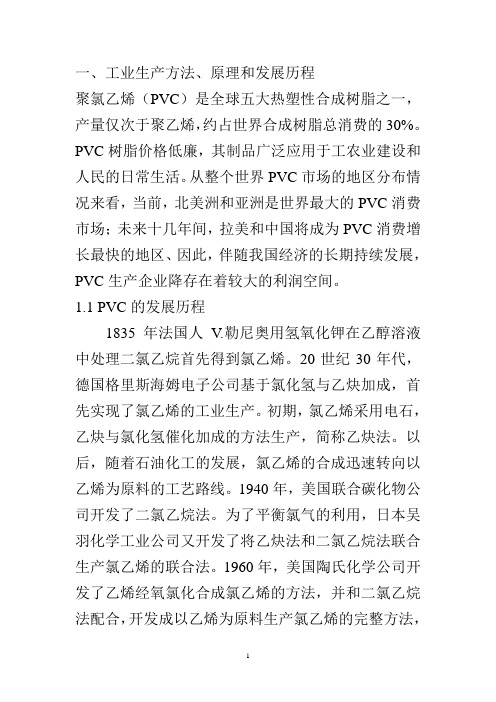 一、工业生产方法、原理和发展历程

聚氯乙烯（PVC）是全球五大热塑性合成树脂之一，产量仅次于聚乙烯，约占世界合成树脂总消费的 30%。PVC 树脂价格低廉，其制品广泛应用于工农业建设和人民的日常生活。从整个世界 PVC 市场的地区分布情况来看，当前，北美洲和亚洲是世界最大的 PVC 消费市场；未来十几年间，拉美和中国将成为 PVC 消费增长最快的地区、因此，伴随我国经济的长期持续发展，PVC 生产企业降存在着较大的利润空间。

1.1 PVC 的发展历程

1835 年法国人 V.勒尼奥用氢氧化钾在乙醇溶液中处理二氯乙烷首先得到氯乙烯。20 世纪 30 年代，德国格里斯海姆电子公司基于氯化氢与乙炔加成，首先实现了氯乙烯的工业生产。初期，氯乙烯采用电石，乙炔与氯化氢催化加成的方法生产，简称乙炔法。以后，随着石油化工的发展，氯乙烯的合成迅速转向以乙烯为原料的工艺路线。1940 年，美国联合碳化物公司开发了二氯乙烷法。为了平衡氯气的利用，日本吴羽化学工业公司又开发了将乙炔法和二氯乙烷法联合生产氯乙烯的联合法。1960 年，美国陶氏化学公司开发了乙烯经氧氯化合成氯乙烯的方法，并和二氯乙烷法配合，开发成以乙烯为原料生产氯乙烯的完整方法，

1